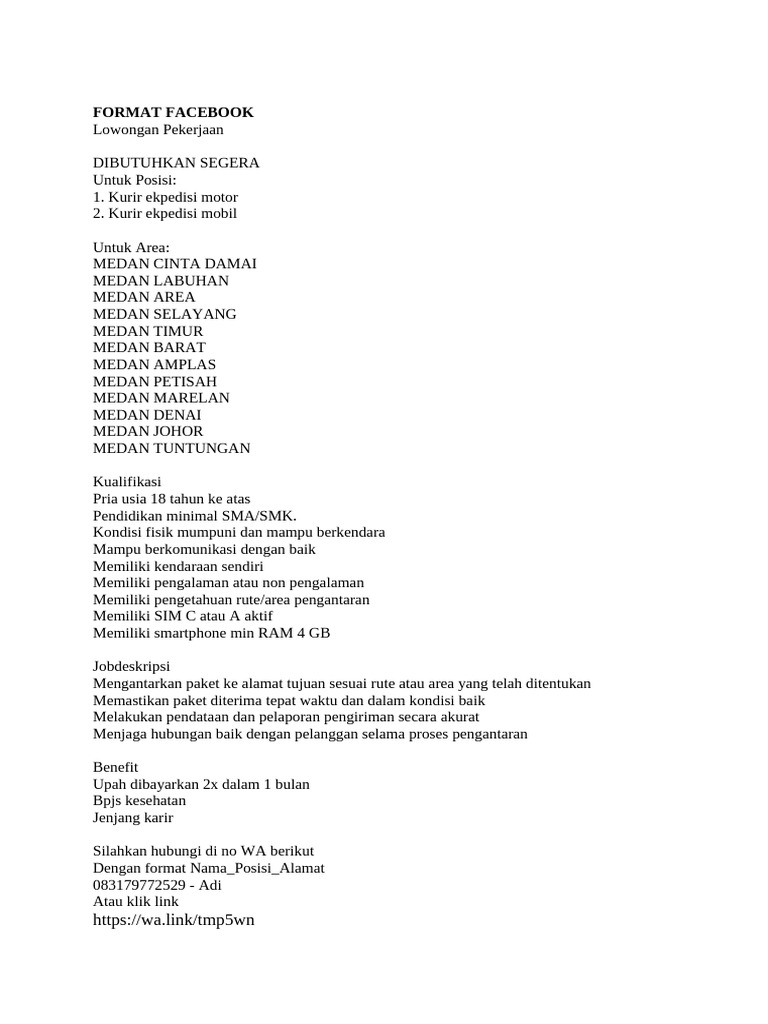 FORMAT FACEBOOK
Lowongan Pekerjaan

DIBUTUHKAN SEGERA
Untuk Posisi:
1. Kurir ekpedisi motor
2. Kurir ekpedisi mobil

Untuk Area:
MEDAN CINTA DAMAI
MEDAN LABUHAN
MEDAN AREA
MEDAN SELAYANG
MEDAN TIMUR
MEDAN BARAT
MEDAN AMPLAS
MEDAN PETISAH
MEDAN MARELAN
MEDAN DENAI
MEDAN JOHOR
MEDAN TUNTUNGAN

Kualifikasi
Pria usia 18 tahun ke atas
Pendidikan minimal SMA/SMK.
Kondisi fisik mumpuni dan mampu berkendara
Mampu berkomunikasi dengan baik
Memiliki kendaraan sendiri
Memiliki pengalaman atau non pengalaman
Memiliki pengetahuan rute/area pengantaran
Memiliki SIM C atau A aktif
Memiliki smartphone min RAM 4 GB

Jobdeskripsi
Mengantarkan paket ke alamat tujuan sesuai rute atau area yang telah ditentukan
Memastikan paket diterima tepat waktu dan dalam kondisi baik
Melakukan pendataan dan pelaporan pengiriman secara akurat
Menjaga hubungan baik dengan pelanggan selama proses pengantaran

Benefit
Upah dibayarkan 2x dalam 1 bulan
Bpjs kesehatan
Jenjang karir

Silahkan hubungi di no WA berikut
Dengan format Nama_Posisi_Alamat
083179772529 - Adi
Atau klik link
https://wa.link/tmp5wn